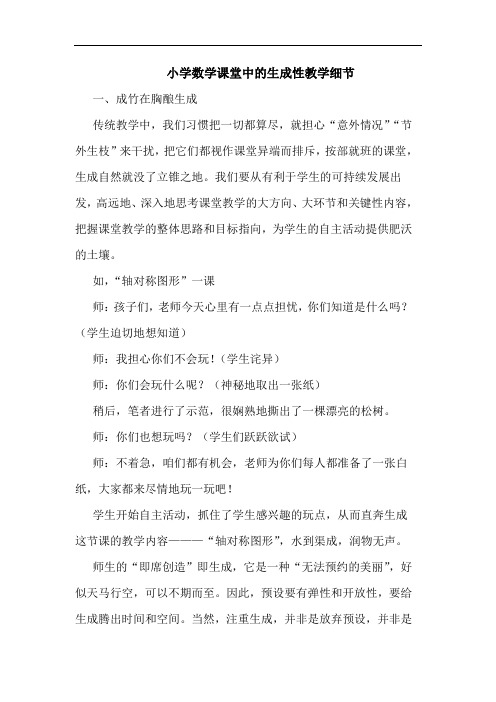 小学数学课堂中的生成性教学细节

一、成竹在胸酿生成

传统教学中，我们习惯把一切都算尽，就担心“意外情况”“节外生枝”来干扰，把它们都视作课堂异端而排斥，按部就班的课堂，生成自然就没了立锥之地。我们要从有利于学生的可持续发展出发，高远地、深入地思考课堂教学的大方向、大环节和关键性内容，把握课堂教学的整体思路和目标指向，为学生的自主活动提供肥沃的土壤。

如，“轴对称图形”一课

师：孩子们，老师今天心里有一点点担忧，你们知道是什么吗？（学生迫切地想知道）

师：我担心你们不会玩！（学生诧异）

师：你们会玩什么呢？（神秘地取出一张纸）

稍后，笔者进行了示范，很娴熟地撕出了一棵漂亮的松树。

师：你们也想玩吗？（学生们跃跃欲试）

师：不着急，咱们都有机会，老师为你们每人都准备了一张白纸，大家都来尽情地玩一玩吧！

学生开始自主活动，抓住了学生感兴趣的玩点，从而直奔生成这节课的教学内容———“轴对称图形”，水到渠成，润物无声。

师生的“即席创造”即生成，它是一种“无法预约的美丽”，好似天马行空，可以不期而至。因此，预设要有弹性和开放性，要给生成腾出时间和空间。当然，注重生成，并非是放弃预设，并非是